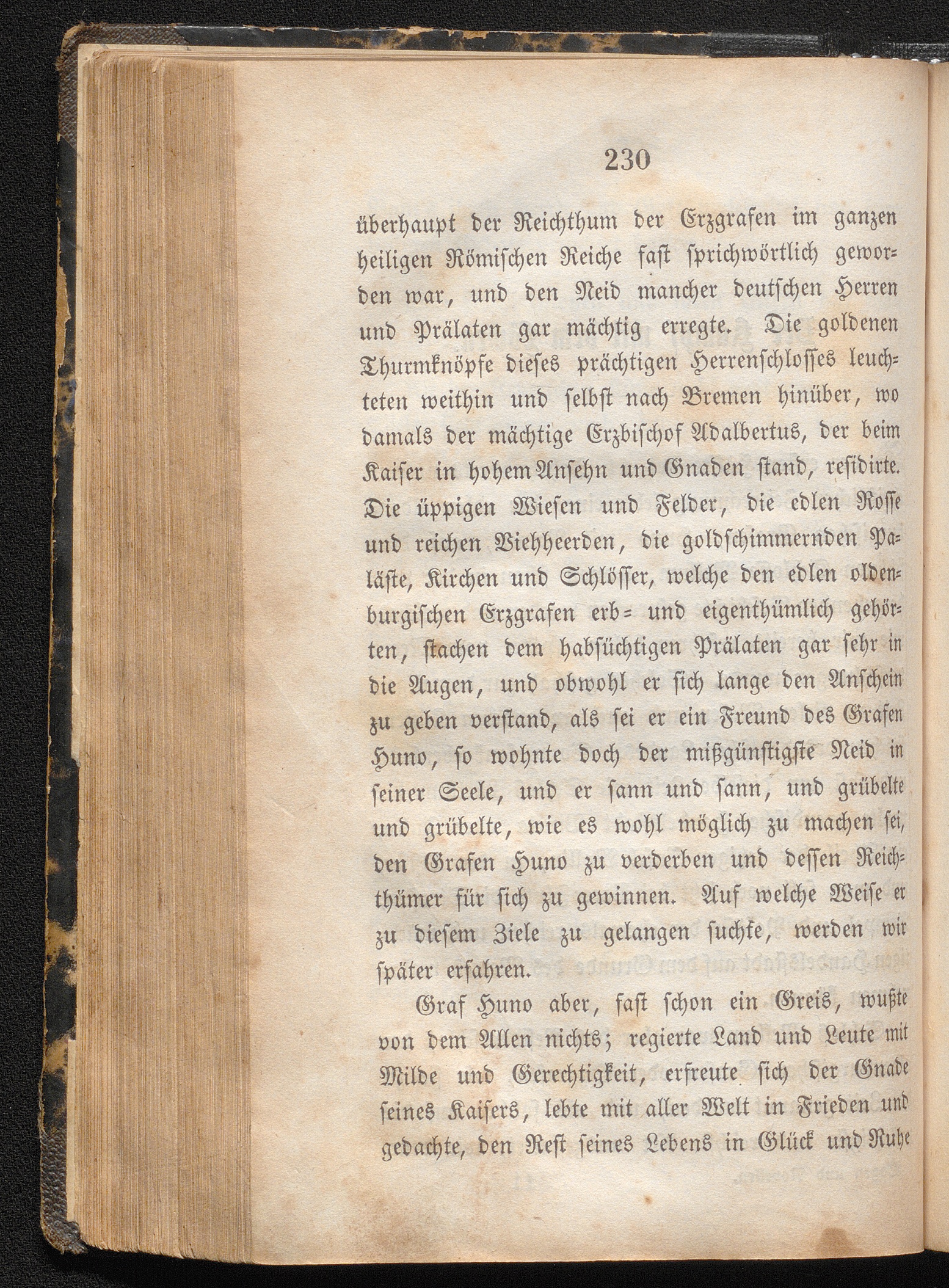 230

überhaupt der Reichthum der Erzgrafen im ganzen heiligen Römischen Reiche fast sprichwörtlich geworden war, und den Neid mancher deutschen Herren und Prälaten gar mächtig erregte. Die goldenen Thurmknöpfe dieses prächtigen Herrenschlosses leuchteten weithin und selbst nach Bremen hinüber, wo damals der mächtige Erzbischof Adalbertus, der beim Kaiser in hohem Ansehn und Gnaden stand, residirte. Die üppigen Wiesen und Felder, die edlen Rosse und reichen Viehheerden, die goldschimmernden Paläste, Kirchen und Schlösser, welche den edlen oldenburgischen Erzgrafen erb= und eigenthümlich gehörten, stachen dem habsüchtigen Prälaten gar sehr in die Augen, und obwohl er sich lange den Anschein zu geben verstand, als sei er ein Freund des Grafen Huno, so wohnte doch der mißgünstigste Neid in seiner Seele, und er sann und sann, und grübelte und grübelte, wie es wohl möglich zu machen sei, den Grafen Huno zu verderben und dessen Reichthümer für sich zu gewinnen. Auf welche Weise er zu diesem Ziele zu gelangen suchte, werden wir später erfahren.

Graf Huno aber, fast schon ein Greis, wußte von dem Allen nichts; regierte Land und Leute mit Milde und Gerechtigkeit, erfreute sich der Gnade seines Kaisers, lebte mit aller Welt in Frieden und gedachte, den Rest seines Lebens in Glück und Ruhe